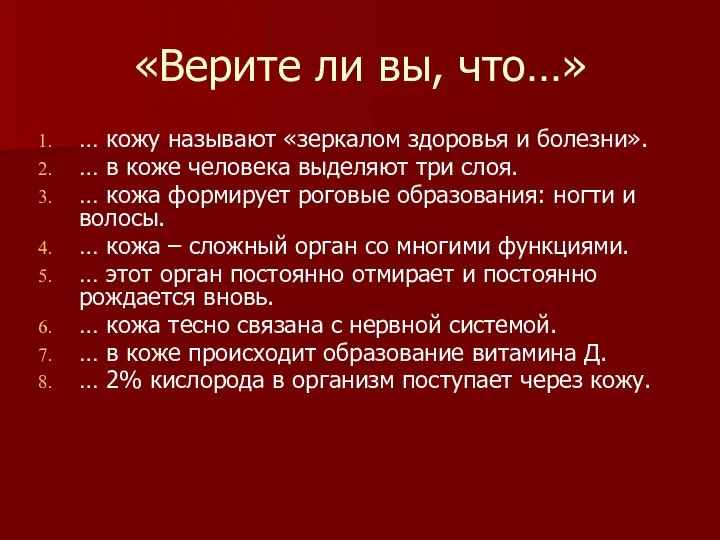 «Верите ли вы, что…»

1. … кожу называют «зеркалом здоровья и болезни».
2. … в коже человека выделяют три слоя.
3. … кожа формирует роговые образования: ногти и волосы.
4. … кожа – сложный орган со многими функциями.
5. … этот орган постоянно отмирает и постоянно рождается вновь.
6. … кожа тесно связана с нервной системой.
7. … в коже происходит образование витамина Д.
8. … 2% кислорода в организм поступает через кожу.